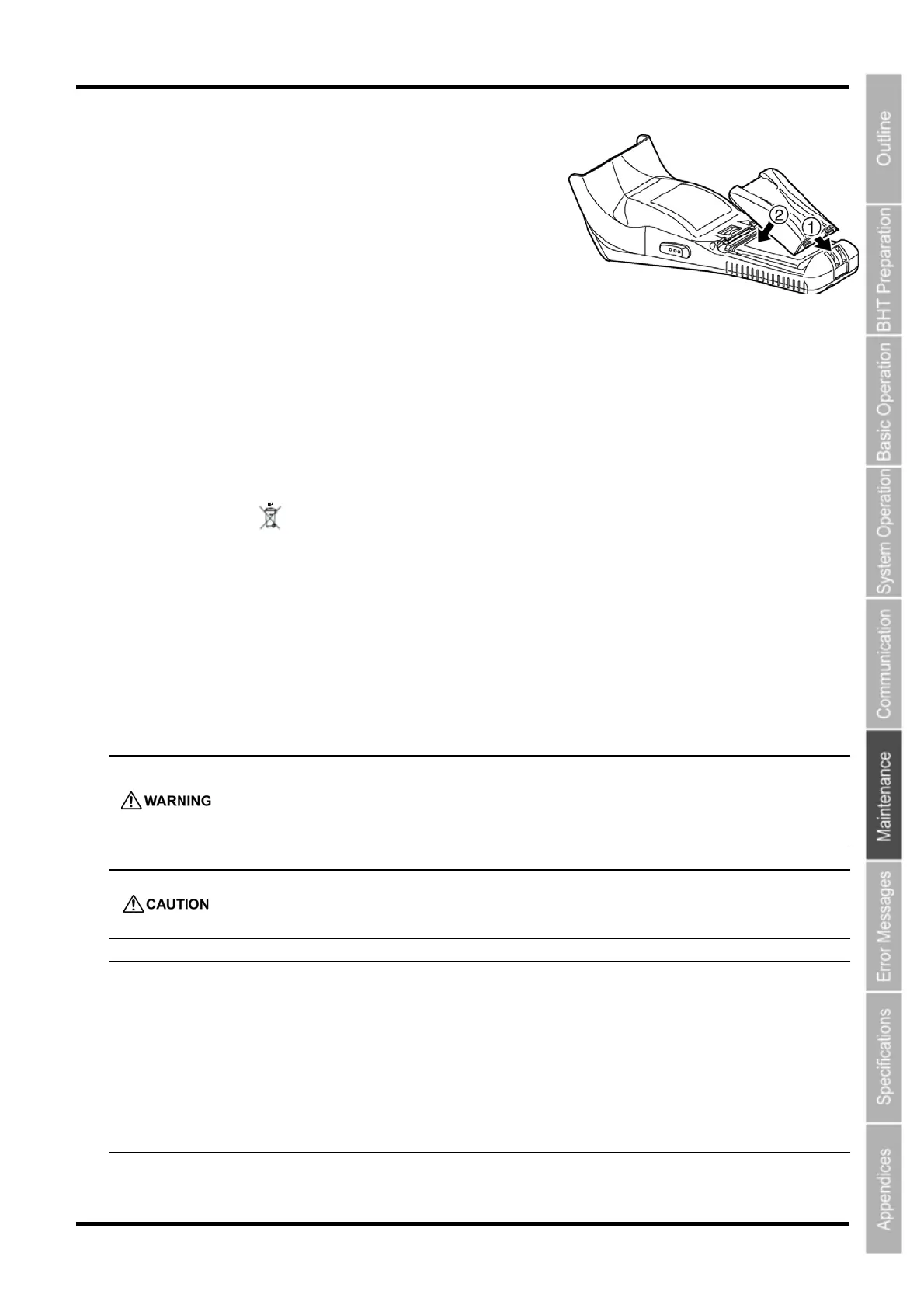 ②
①

WARNING

CAUTION

Outline
BHT Preparation
Basic Operation
System Operation
Communication
Maintenance
Error Messages
Specifications
Appendices